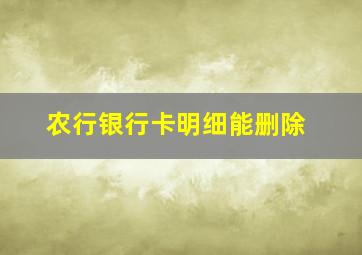 农行银行卡明细能删除